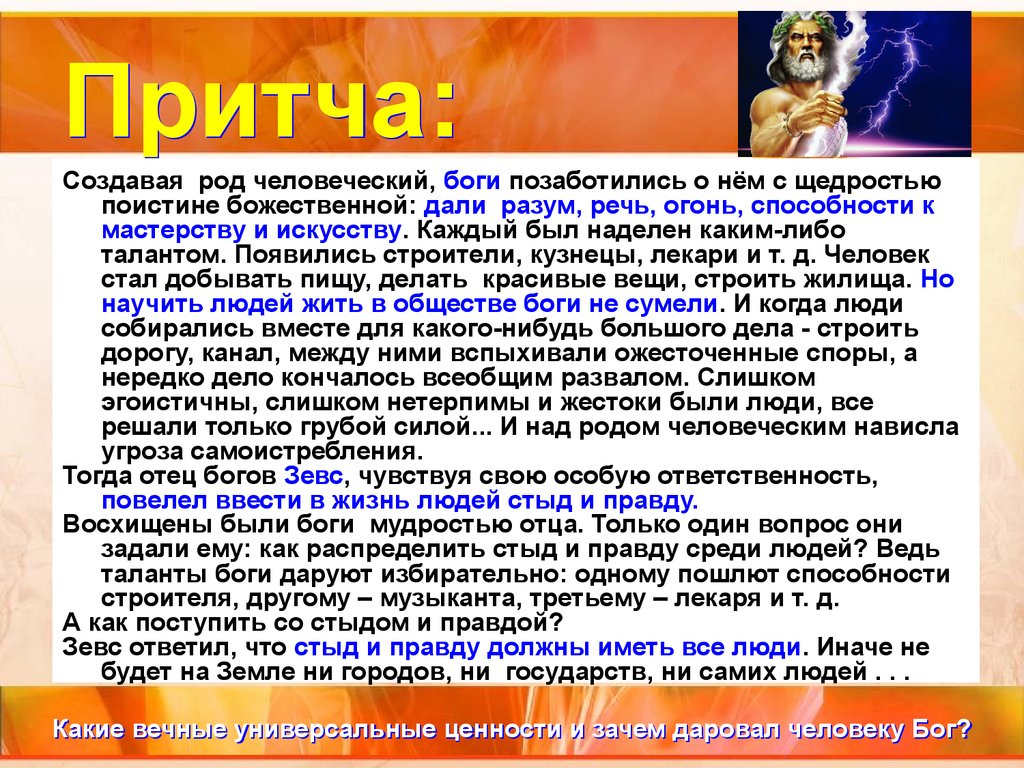 Притча:

Создавая род человеческий, боги позаботились о нём с щедростью поистине божественной: дали разум, речь, огонь, способности к мастерству и искусству. Каждый был наделен каким-либо талантом. Появились строители, кузнецы, лекари и т. д. Человек стал добывать пищу, делать красивые вещи, строить жилища. Но научить людей жить в обществе боги не сумели. И когда люди собирались вместе для какого-нибудь большого дела - строить дорогу, канал, между ними вспыхивали ожесточенные споры, а нередко дело кончалось всеобщим развалом. Слишком эгоистичны, слишком нетерпимы и жестоки были люди, все решали только грубой силой... И над родом человеческим нависла угроза самоистребления.
Тогда отец богов Зевс, чувствуя свою особую ответственность, повелел ввести в жизнь людей стыд и правду.
Восхищены были боги мудростью отца. Только один вопрос они задали ему: как распределить стыд и правду среди людей? Ведь таланты боги даруют избирательно: одному пошлют способности строителя, другому – музыканта, третьему – лекаря и т. д.
А как поступить со стыдом и правдой?
Зевс ответил, что стыд и правду должны иметь все люди. Иначе не будет на Земле ни городов, ни государств, ни самих людей . . .

Какие вечные универсальные ценности и зачем даровал человеку Бог?